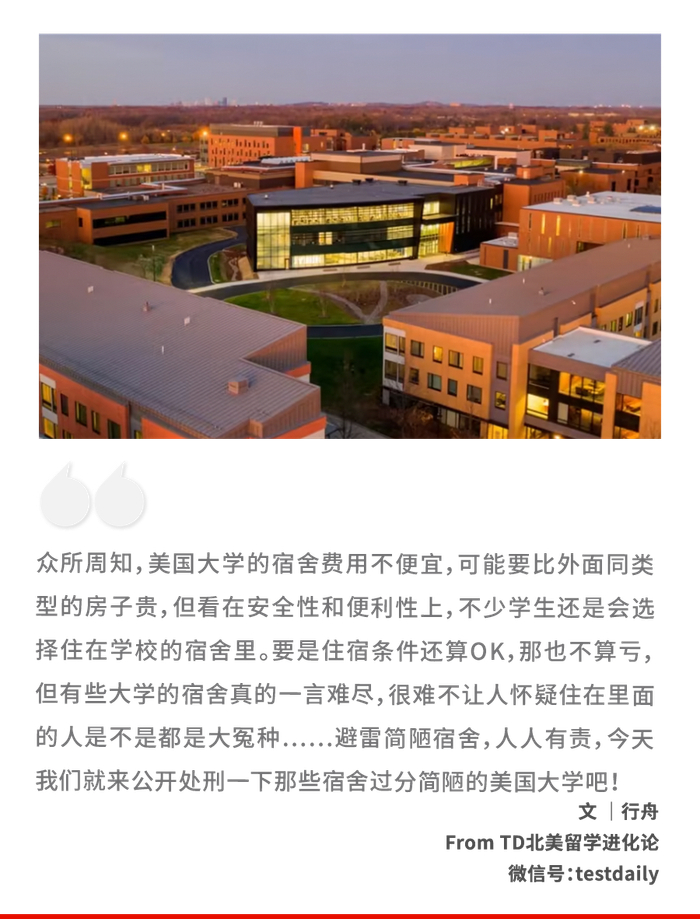 众所周知，美国大学的宿舍费用不便宜，可能要比外面同类型的房子贵，但看在安全性和便利性上，不少学生还是会选择住在学校的宿舍里。要是住宿条件还算OK，那也不算亏，但有些大学的宿舍真的一言难尽，很难不让人怀疑住在里面的人是不是都是大冤种......避雷简陋宿舍，人人有责，今天我们就来公开处刑一下那些宿舍过分简陋的美国大学吧！

文｜行舟
From TD北美留学进化论
微信号：testdaily